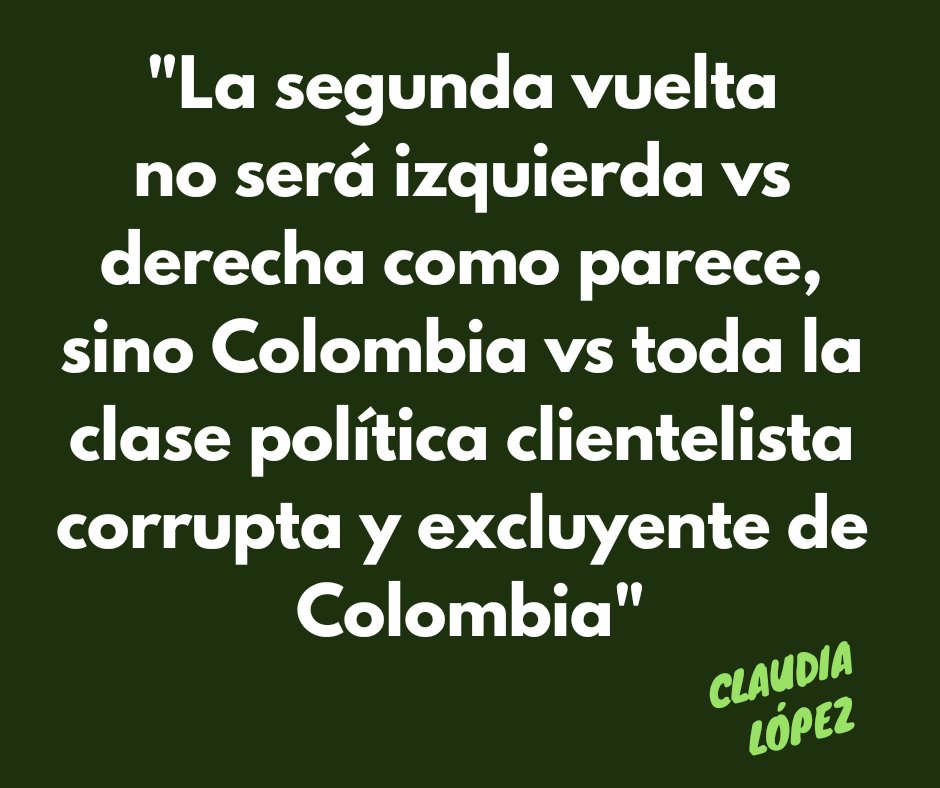 "La segunda vuelta no será izquierda vs derecha como parece, sino Colombia vs toda la clase política clientelista corrupta y excluyente de Colombia"

CLAUDIA LÓPEZ